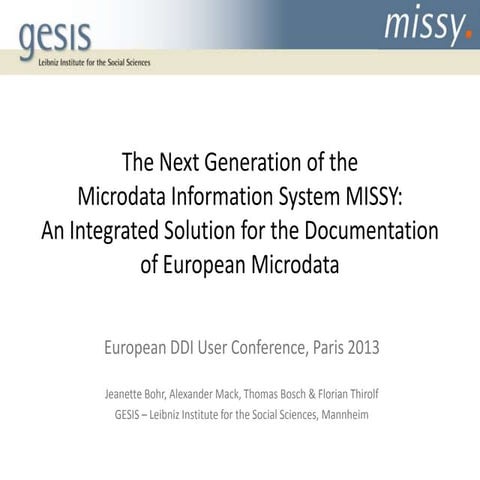 gesis
Leibniz Institute for the Social Sciences

missy.

The Next Generation of the Microdata Information System MISSY: An Integrated Solution for the Documentation of European Microdata

European DDI User Conference, Paris 2013

Jeanette Bohr, Alexander Mack, Thomas Bosch & Florian Thirolf
GESIS – Leibniz Institute for the Social Sciences, Mannheim